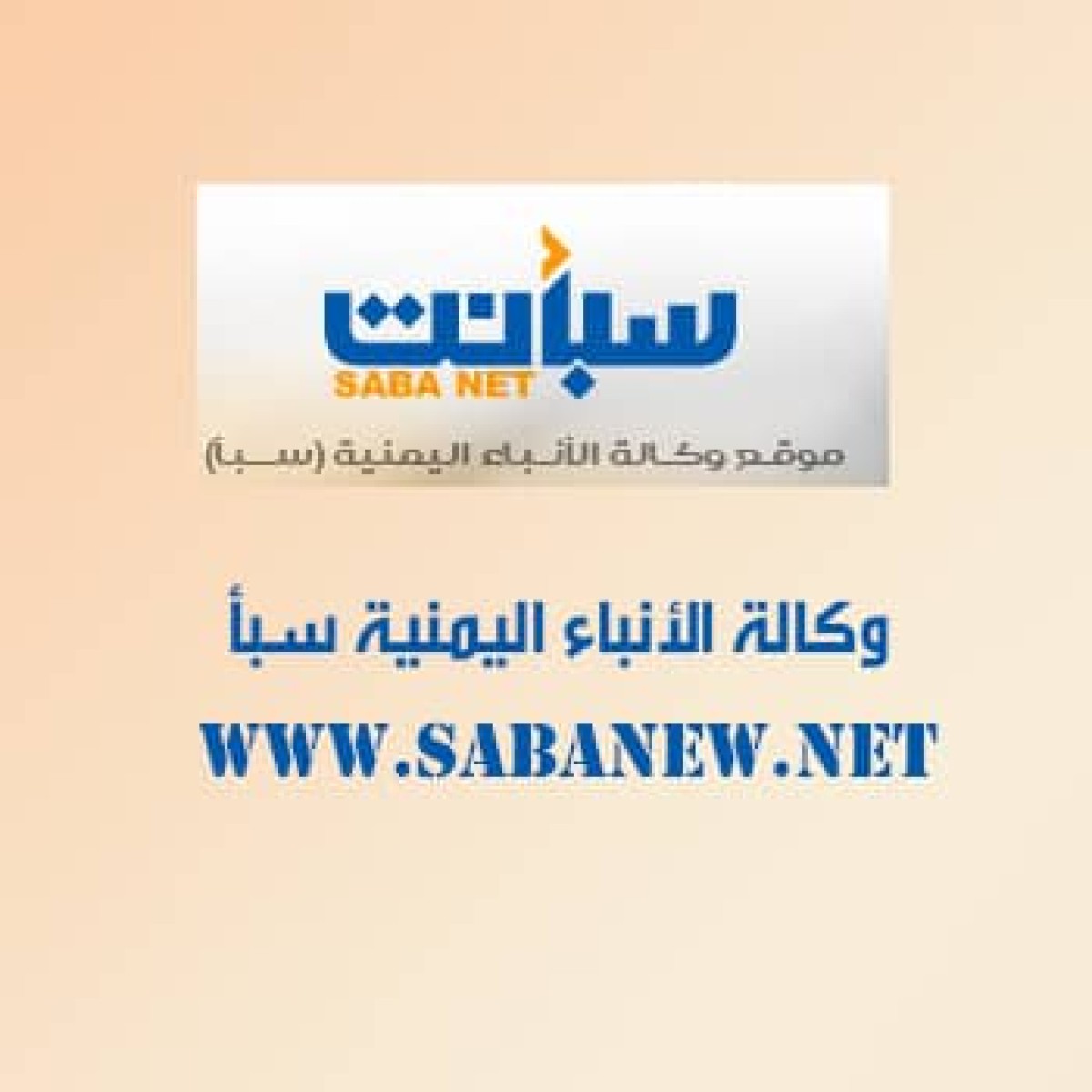 سبأنت
SABA NET
موقع وكالة الأنباء اليمنية (سبأ)

وكالة الأنباء اليمنية سبأ

WWW.SABANEW.NET